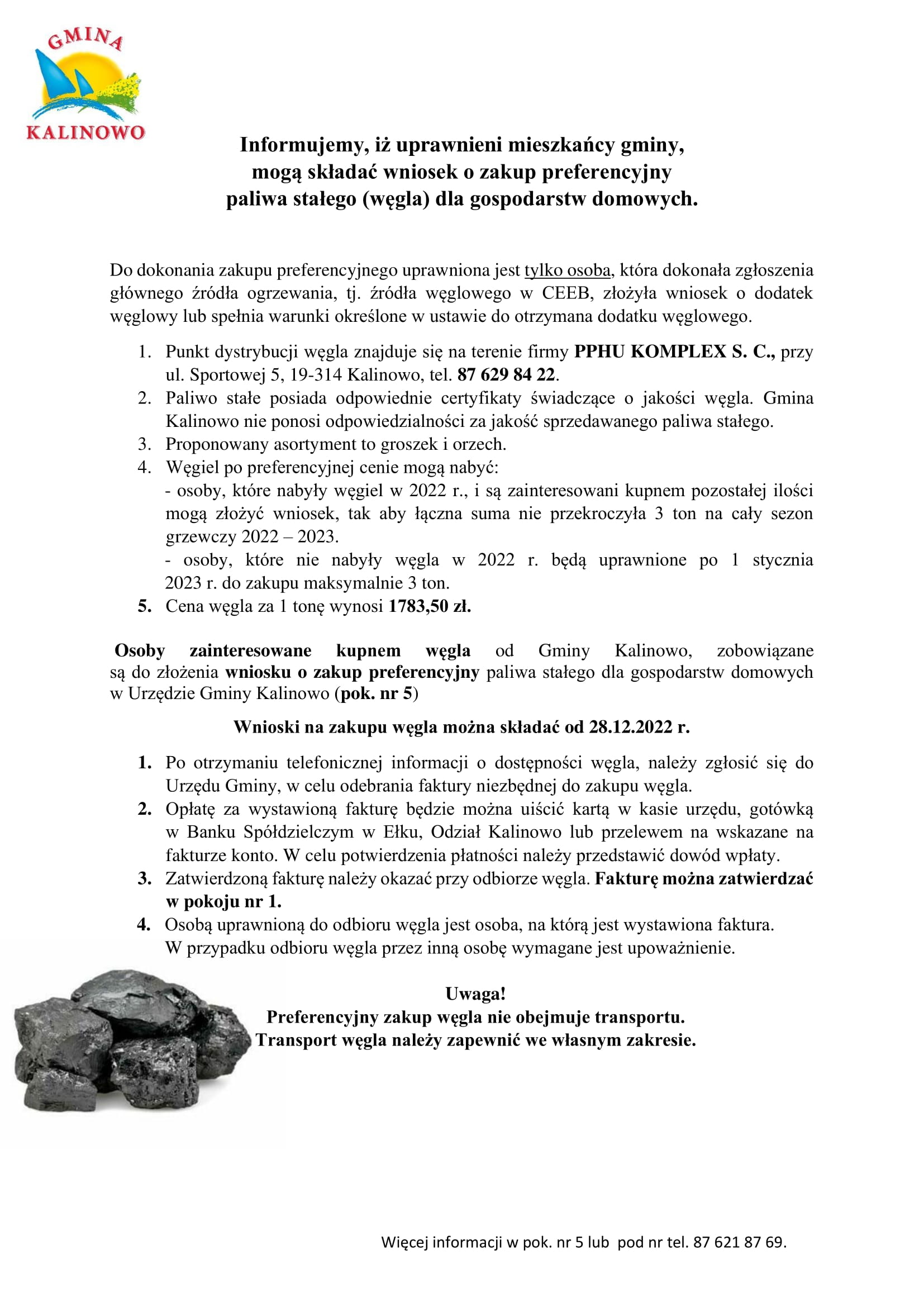 GMINA
KALINOWO

Informujemy, iż uprawnieni mieszkańcy gminy, mogą składać wniosek o zakup preferencyjny paliwa stałego (węgla) dla gospodarstw domowych.

Do dokonania zakupu preferencyjnego uprawniona jest tylko osoba, która dokonała zgłoszenia głównego źródła ogrzewania, tj. źródła węglowego w CEEB, złożyła wniosek o dodatek węglowy lub spełnia warunki określone w ustawie do otrzymana dodatku węglowego.

1. Punkt dystrybucji węgla znajduje się na terenie firmy PPHU KOMPLEX S. C., przy ul. Sportowej 5, 19-314 Kalinowo, tel. 87 629 84 22.
2. Paliwo stałe posiada odpowiednie certyfikaty świadczące o jakości węgla. Gmina Kalinowo nie ponosi odpowiedzialności za jakość sprzedawanego paliwa stałego.
3. Proponowany asortyment to groszek i orzech.
4. Węgiel po preferencyjnej cenie mogą nabyć:
- osoby, które nabyły węgiel w 2022 r., i są zainteresowani kupnem pozostałej ilości mogą złożyć wniosek, tak aby łączna suma nie przekroczyła 3 ton na cały sezon grzewczy 2022 – 2023.
- osoby, które nie nabyły węgla w 2022 r. będą uprawnione po 1 stycznia 2023 r. do zakupu maksymalnie 3 ton.
5. Cena węgla za 1 tonę wynosi 1783,50 zł.

Osoby zainteresowane kupnem węgla od Gminy Kalinowo, zobowiązane są do złożenia wniosku o zakup preferencyjny paliwa stałego dla gospodarstw domowych w Urzędzie Gminy Kalinowo (pok. nr 5)

Wnioski na zakupu węgla można składać od 28.12.2022 r.

1. Po otrzymaniu telefonicznej informacji o dostępności węgla, należy zgłosić się do Urzędu Gminy, w celu odebrania faktury niezbędnej do zakupu węgla.
2. Opłatę za wystawioną fakturę będzie można uiścić kartą w kasie urzędu, gotówką w Banku Spółdzielczym w Ełku, Odział Kalinowo lub przelewem na wskazane na fakturze konto. W celu potwierdzenia płatności należy przedstawić dowód wpłaty.
3. Zatwierdzoną fakturę należy okazać przy odbiorze węgla. Fakturę można zatwierdzać w pokoju nr 1.
4. Osobą uprawnioną do odbioru węgla jest osoba, na którą jest wystawiona faktura. W przypadku odbioru węgla przez inną osobę wymagane jest upoważnienie.

Uwaga!
Preferencyjny zakup węgla nie obejmuje transportu.
Transport węgla należy zapewnić we własnym zakresie.

Więcej informacji w pok. nr 5 lub pod nr tel. 87 621 87 69.